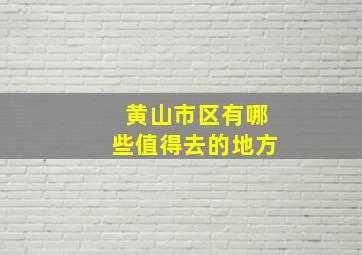 黄山市区有哪些值得去的地方